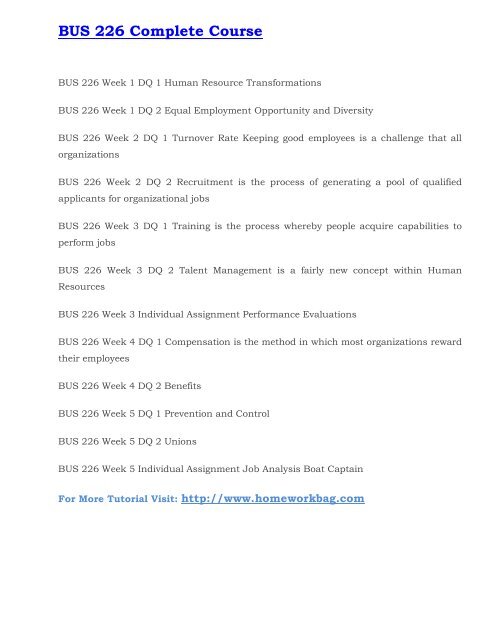 BUS 226 Complete Course

BUS 226 Week 1 DQ 1 Human Resource Transformations

BUS 226 Week 1 DQ 2 Equal Employment Opportunity and Diversity

BUS 226 Week 2 DQ 1 Turnover Rate Keeping good employees is a challenge that all organizations

BUS 226 Week 2 DQ 2 Recruitment is the process of generating a pool of qualified applicants for organizational jobs

BUS 226 Week 3 DQ 1 Training is the process whereby people acquire capabilities to perform jobs

BUS 226 Week 3 DQ 2 Talent Management is a fairly new concept within Human Resources

BUS 226 Week 3 Individual Assignment Performance Evaluations

BUS 226 Week 4 DQ 1 Compensation is the method in which most organizations reward their employees

BUS 226 Week 4 DQ 2 Benefits

BUS 226 Week 5 DQ 1 Prevention and Control

BUS 226 Week 5 DQ 2 Unions

BUS 226 Week 5 Individual Assignment Job Analysis Boat Captain

For More Tutorial Visit: http://www.homeworkbag.com